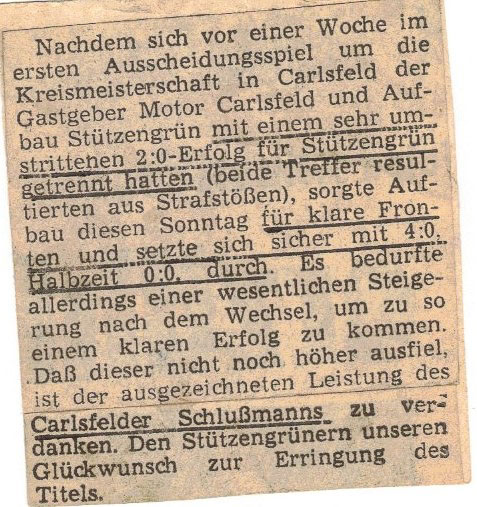 Nachdem sich vor einer Woche im ersten Ausscheidungsspiel um die Kreismeisterschaft in Carlsfeld der Gastgeber Motor Carlsfeld und Aufbau Stützengrün mit einem sehr umstrittenen 2:0-Erfolg für Stützengrün getrennt hatten (beide Treffer resultierten aus Strafstößen), sorgte Aufbau diesen Sonntag für klare Fronten und setzte sich sicher mit 4:0, Halbzeit 0:0, durch. Es bedurfte allerdings einer wesentlichen Steigerung nach dem Wechsel, um zu so einem klaren Erfolg zu kommen. Daß dieser nicht noch höher ausfiel, ist der ausgezeichneten Leistung des Carlsfelder Schlußmanns zu verdanken. Den Stützengrünern unseren Glückwunsch zur Erringung des Titels.